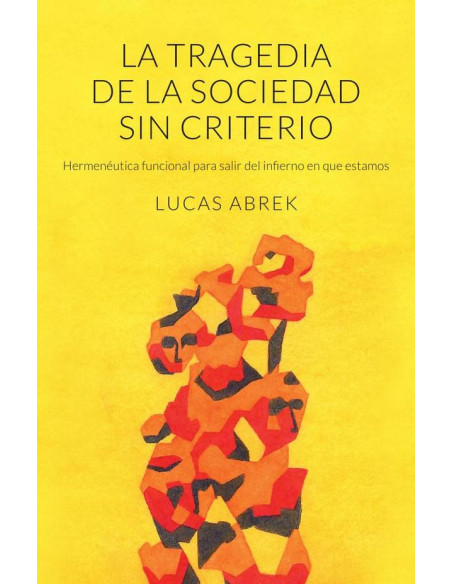 LA TRAGEDIA DE LA SOCIEDAD SIN CRITERIO

Hermenéutica funcional para salir del infierno en que estamos

LUCAS ABREK